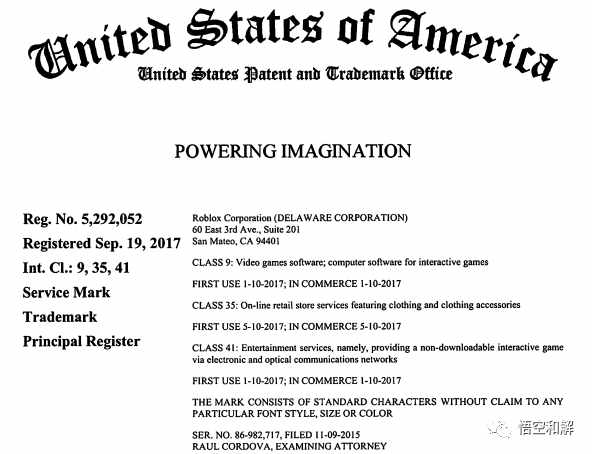 United States of America
United States Patent and Trademark Office

POWERING IMAGINATION

Reg. No. 5,292,052
Registered Sep. 19, 2017
Int. Cl.: 9, 35, 41
Service Mark
Trademark
Principal Register

Roblox Corporation (DELAWARE CORPORATION)
60 East 3rd Ave., Suite 201
San Mateo, CA 94401

CLASS 9: Video games software; computer software for interactive games

FIRST USE 1-10-2017; IN COMMERCE 1-10-2017

CLASS 35: On-line retail store services featuring clothing and clothing accessories

FIRST USE 5-10-2017; IN COMMERCE 5-10-2017

CLASS 41: Entertainment services, namely, providing a non-downloadable interactive game via electronic and optical communications networks

FIRST USE 1-10-2017; IN COMMERCE 1-10-2017

THE MARK CONSISTS OF STANDARD CHARACTERS WITHOUT CLAIM TO ANY PARTICULAR FONT STYLE, SIZE OR COLOR

SER. NO. 86-982,717, FILED 11-09-2015
RAUL CORDOVA, EXAMINING ATTORNEY

悟空和解